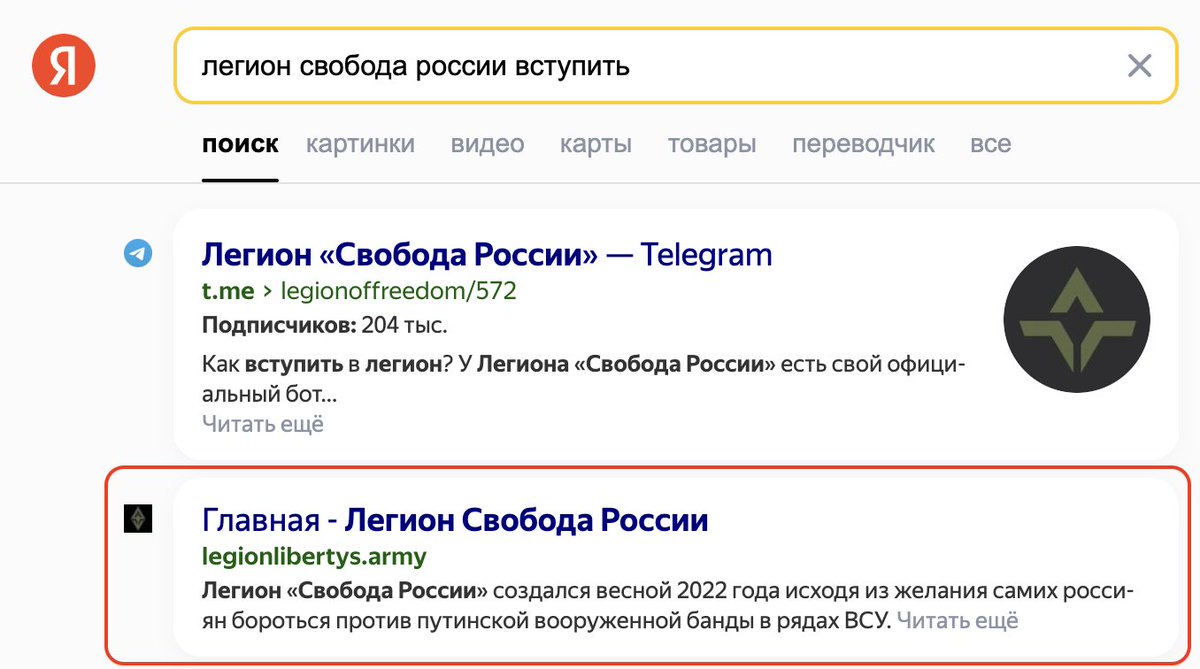 Я

легион свобода россии вступить

поиск картинки видео карты товары переводчик все

Легион «Свобода России» — Telegram
t.me › legionoffreedom/572
Подписчиков: 204 тыс.
Как вступить в легион? У Легиона «Свобода России» есть свой официальный бот...
Читать ещё

Главная - Легион Свобода России
legionlibertys.army
Легион «Свобода России» создался весной 2022 года исходя из желания самих россиян бороться против путинской вооруженной банды в рядах ВСУ. Читать ещё